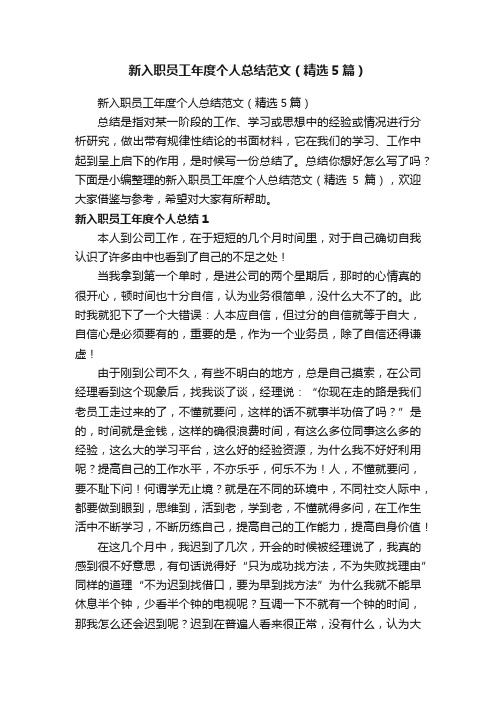 新入职员工年度个人总结范文（精选5篇）

新入职员工年度个人总结范文（精选5篇）

总结是指对某一阶段的工作、学习或思想中的经验或情况进行分析研究，做出带有规律性结论的书面材料，它在我们的学习、工作中起到呈上启下的作用，是时候写一份总结了。总结你想好怎么写了吗？下面是小编整理的新入职员工年度个人总结范文（精选 5 篇），欢迎大家借鉴与参考，希望对大家有所帮助。

新入职员工年度个人总结1

本人到公司工作，在于短短的几个月时间里，对于自己确切自我认识了许多由中也看到了自己的不足之处！

当我拿到第一个单时，是进公司的两个星期后，那时的心情真的很开心，顿时间也十分自信，认为业务很简单，没什么大不了的。此时我就犯下了一个大错误：人本应自信，但过分的自信就等于自大，自信心是必须要有的，重要的是，作为一个业务员，除了自信还得谦虚！

由于刚到公司不久，有些不明白的地方，总是自己摸索，在公司经理看到这个现象后，找我谈了谈，经理说：“你现在走的路是我们老员工走过来的了，不懂就要问，这样的话不就事半功倍了吗？”是的，时间就是金钱，这样的确很浪费时间，有这么多位同事这么多的经验，这么大的学习平台，这么好的经验资源，为什么我不好好利用呢？提高自己的工作水平，不亦乐乎，何乐不为！人，不懂就要问，要不耻下问！何谓学无止境？就是在不同的环境中，不同社交人际中，都要做到眼到，思维到，活到老，学到老，不懂就得多问，在工作生活中不断学习，不断历练自己，提高自己的工作能力，提高自身价值！

在这几个月中，我迟到了几次，开会的时候被经理说了，我真的感到很不好意思，有句话说得好“只为成功找方法，不为失败找理由”同样的道理“不为迟到找借口，要为早到找方法”为什么我就不能早休息半个钟，少看半个钟的电视呢？互调一下不就有一个钟的时间，那我怎么还会迟到呢？迟到在普遍人看来很正常，没有什么，认为大